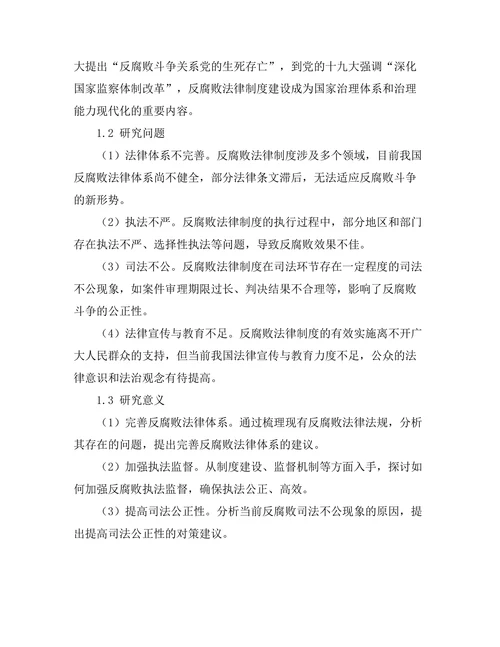 大提出“反腐败斗争关系党的生死存亡”，到党的十九大强调“深化国家监察体制改革”，反腐败法律制度建设成为国家治理体系和治理能力现代化的重要内容。

1.2 研究问题

（1）法律体系不完善。反腐败法律制度涉及多个领域，目前我国反腐败法律体系尚不健全，部分法律条文滞后，无法适应反腐败斗争的新形势。

（2）执法不严。反腐败法律制度的执行过程中，部分地区和部门存在执法不严、选择性执法等问题，导致反腐败效果不佳。

（3）司法不公。反腐败法律制度在司法环节存在一定程度的司法不公现象，如案件审理期限过长、判决结果不合理等，影响了反腐败斗争的公正性。

（4）法律宣传与教育不足。反腐败法律制度的有效实施离不开广大人民群众的支持，但当前我国法律宣传与教育力度不足，公众的法律意识和法治观念有待提高。

1.3 研究意义

（1）完善反腐败法律体系。通过梳理现有反腐败法律法规，分析其存在的问题，提出完善反腐败法律体系的建议。

（2）加强执法监督。从制度建设、监督机制等方面入手，探讨如何加强反腐败执法监督，确保执法公正、高效。

（3）提高司法公正性。分析当前反腐败司法不公现象的原因，提出提高司法公正性的对策建议。